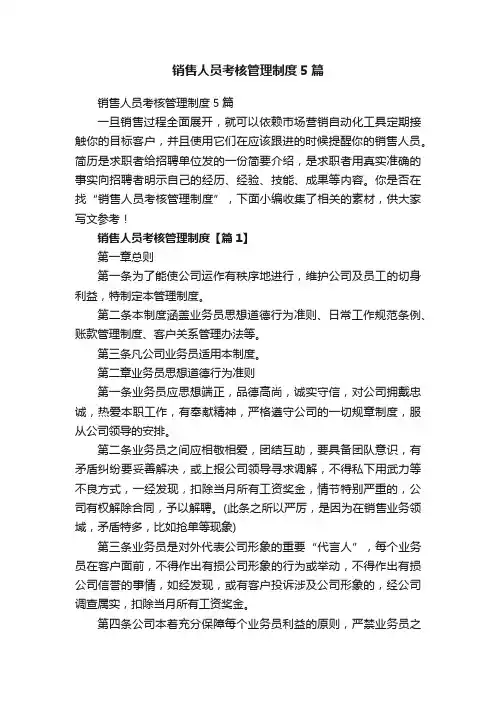 销售人员考核管理制度5篇

销售人员考核管理制度5篇

一旦销售过程全面展开，就可以依赖市场营销自动化工具定期接触你的目标客户，并且使用它们在应该跟进的时候提醒你的销售人员。简历是求职者给招聘单位发的一份简要介绍，是求职者用真实准确的事实向招聘者明示自己的经历、经验、技能、成果等内容。你是否在找“销售人员考核管理制度”，下面小编收集了相关的素材，供大家写文参考！

销售人员考核管理制度【篇1】

第一章总则

第一条为了能使公司运作有秩序地进行，维护公司及员工的切身利益，特制定本管理制度。

第二条本制度涵盖业务员思想道德行为准则、日常工作规范条例、账款管理制度、客户关系管理办法等。

第三条凡公司业务员适用本制度。

第二章业务员思想道德行为准则

第一条业务员应思想端正，品德高尚，诚实守信，对公司拥戴忠诚，热爱本职工作，有奉献精神，严格遵守公司的一切规章制度，服从公司领导的安排。

第二条业务员之间应相敬相爱，团结互助，要具备团队意识，有矛盾纠纷要妥善解决，或上报公司领导寻求调解，不得私下用武力等不良方式，一经发现，扣除当月所有工资奖金，情节特别严重的，公司有权解除合同，予以解聘。(此条之所以严厉，是因为在销售业务领域，矛盾特多，比如抢单等现象)

第三条业务员是对外代表公司形象的重要“代言人”，每个业务员在客户面前，不得作出有损公司形象的行为或举动，不得作出有损公司信誉的事情，如经发现，或有客户投诉涉及公司形象的，经公司调查属实，扣除当月所有工资奖金。

第四条公司本着充分保障每个业务员利益的原则，严禁业务员之